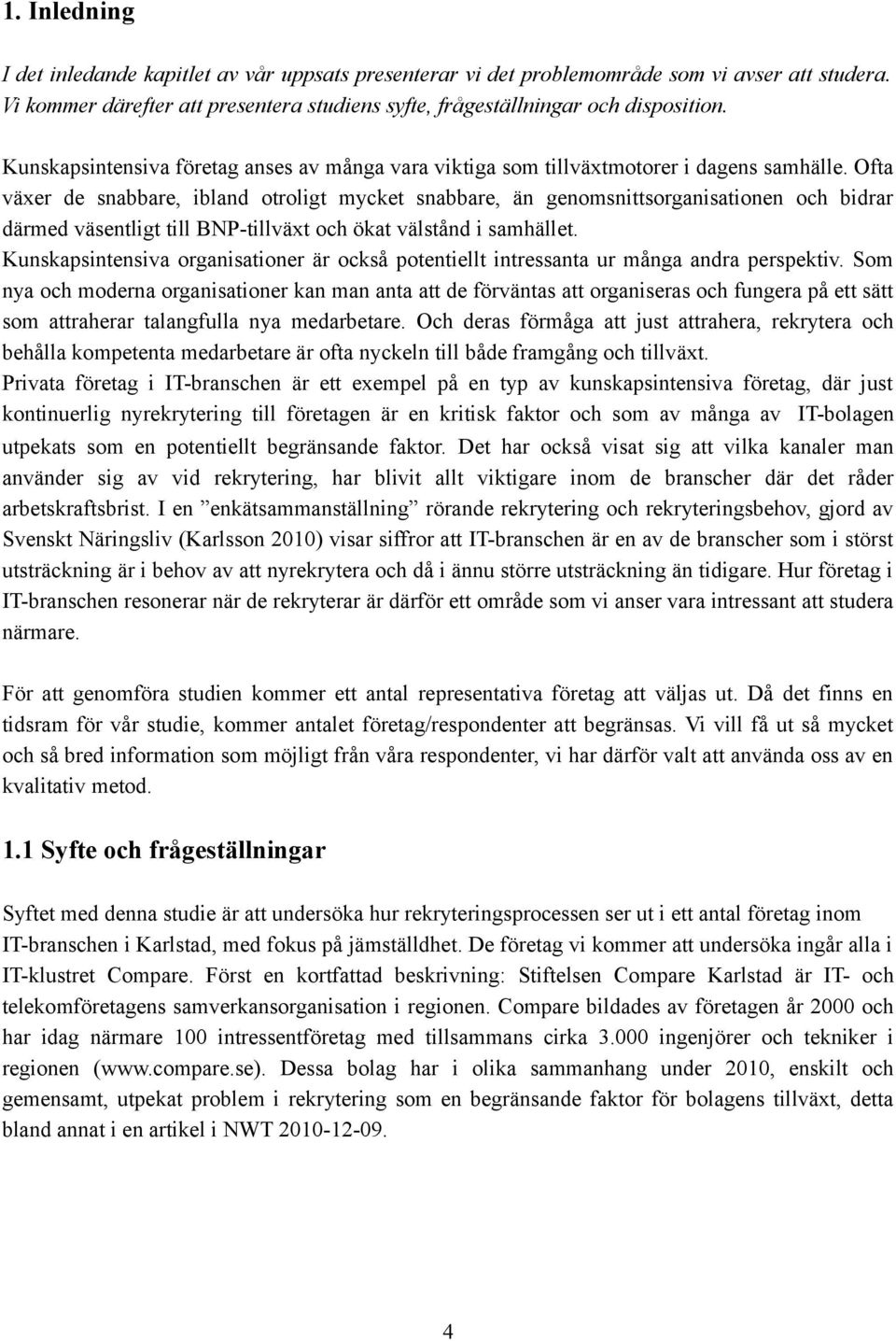 1. Inledning

I det inledande kapitlet av vår uppsats presenterar vi det problemområde som vi avser att studera. Vi kommer därefter att presentera studiens syfte, frågeställningar och disposition.

Kunskapsintensiva företag anses av många vara viktiga som tillväxtmotorer i dagens samhälle. Ofta växer de snabbare, ibland otroligt mycket snabbare, än genomsnittsorganisationen och bidrar därmed väsentligt till BNP-tillväxt och ökat välstånd i samhället. Kunskapsintensiva organisationer är också potentiellt intressanta ur många andra perspektiv. Som nya och moderna organisationer kan man anta att de förväntas att organiseras och fungera på ett sätt som attraherar talangfulla nya medarbetare. Och deras förmåga att just attrahera, rekrytera och behålla kompetenta medarbetare är ofta nyckeln till både framgång och tillväxt. Privata företag i IT-branschen är ett exempel på en typ av kunskapsintensiva företag, där just kontinuerlig nyrekrytering till företagen är en kritisk faktor och som av många av IT-bolagen utpekats som en potentiellt begränsande faktor. Det har också visat sig att vilka kanaler man använder sig av vid rekrytering, har blivit allt viktigare inom de branscher där det råder arbetskraftsbrist. I en ”enkätsammanställning” rörande rekrytering och rekryteringsbehov, gjord av Svenskt Näringsliv (Karlsson 2010) visar siffror att IT-branschen är en av de branscher som i störst utsträckning är i behov av att nyrekrytera och då i ännu större utsträckning än tidigare. Hur företag i IT-branschen resonerar när de rekryterar är därför ett område som vi anser vara intressant att studera närmare.

För att genomföra studien kommer ett antal representativa företag att väljas ut. Då det finns en tidsram för vår studie, kommer antalet företag/respondenter att begränsas. Vi vill få ut så mycket och så bred information som möjligt från våra respondenter, vi har därför valt att använda oss av en kvalitativ metod.

1.1 Syfte och frågeställningar

Syftet med denna studie är att undersöka hur rekryteringsprocessen ser ut i ett antal företag inom IT-branschen i Karlstad, med fokus på jämställdhet. De företag vi kommer att undersöka ingår alla i IT-klustret Compare. Först en kortfattad beskrivning: Stiftelsen Compare Karlstad är IT- och telekomföretagens samverkansorganisation i regionen. Compare bildades av företagen år 2000 och har idag närmare 100 intressentföretag med tillsammans cirka 3.000 ingenjörer och tekniker i regionen (www.compare.se). Dessa bolag har i olika sammanhang under 2010, enskilt och gemensamt, utpekat problem i rekrytering som en begränsande faktor för bolagens tillväxt, detta bland annat i en artikel i NWT 2010-12-09.

4